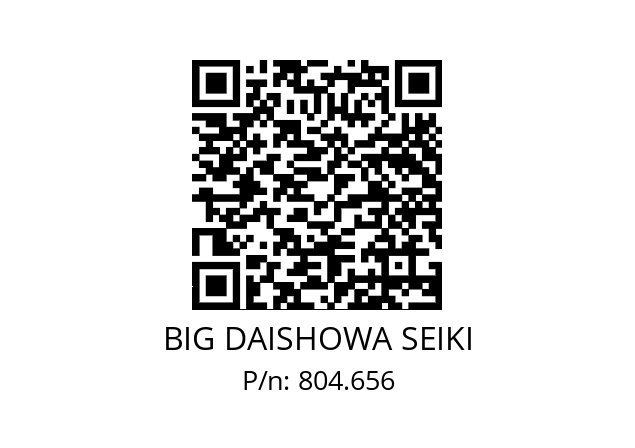 BIG DAISHOWA SEIKI
P/n: 804.656